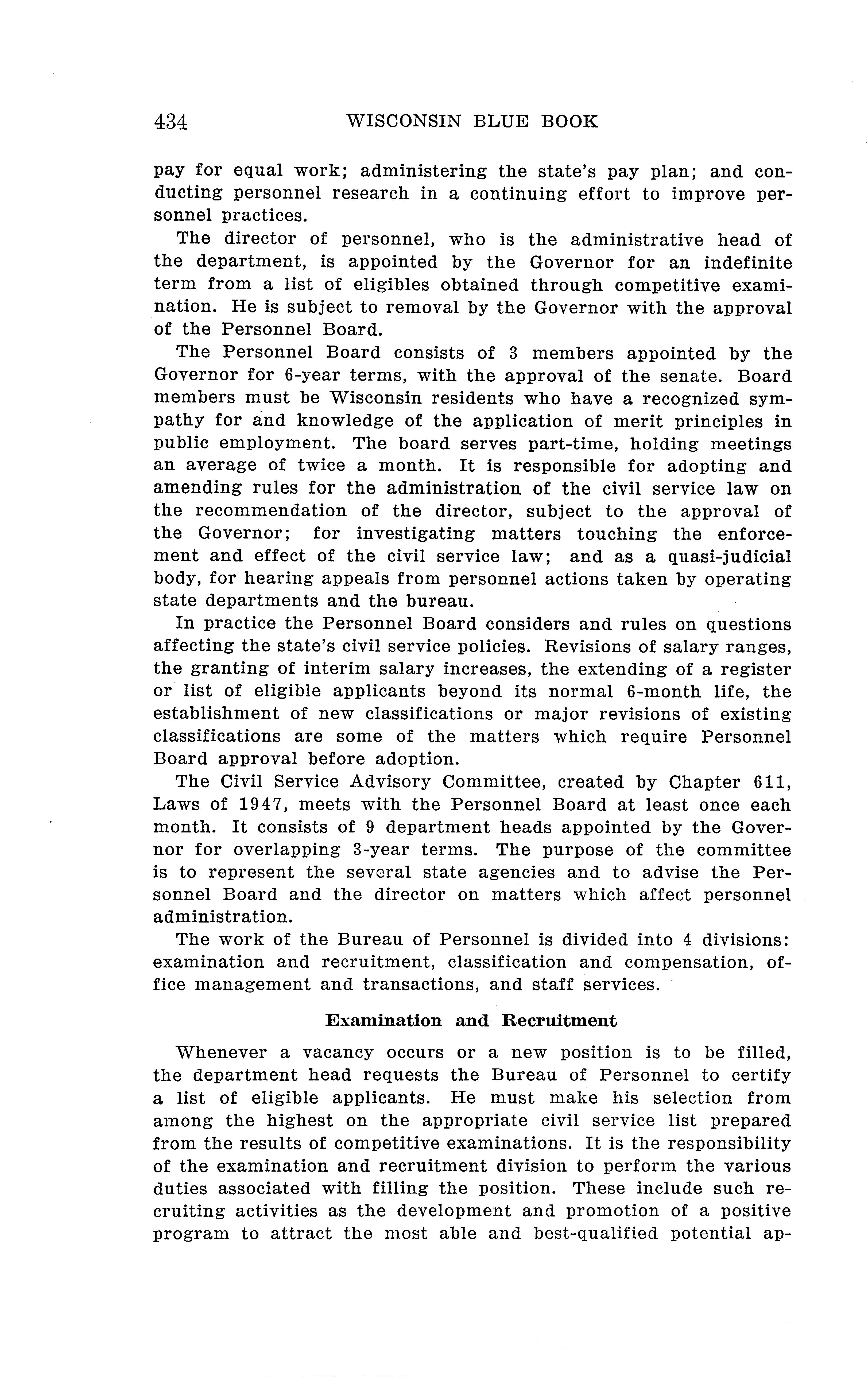 434 WISCONSIN BLUE BOOK

pay for equal work; administering the state's pay plan; and conducting personnel research in a continuing effort to improve personnel practices.

The director of personnel, who is the administrative head of the department, is appointed by the Governor for an indefinite term from a list of eligibles obtained through competitive examination. He is subject to removal by the Governor with the approval of the Personnel Board.

The Personnel Board consists of 3 members appointed by the Governor for 6-year terms, with the approval of the senate. Board members must be Wisconsin residents who have a recognized sympathy for and knowledge of the application of merit principles in public employment. The board serves part-time, holding meetings an average of twice a month. It is responsible for adopting and amending rules for the administration of the civil service law on the recommendation of the director, subject to the approval of the Governor; for investigating matters touching the enforcement and effect of the civil service law; and as a quasi-judicial body, for hearing appeals from personnel actions taken by operating state departments and the bureau.

In practice the Personnel Board considers and rules on questions affecting the state's civil service policies. Revisions of salary ranges, the granting of interim salary increases, the extending of a register or list of eligible applicants beyond its normal 6-month life, the establishment of new classifications or major revisions of existing classifications are some of the matters which require Personnel Board approval before adoption.

The Civil Service Advisory Committee, created by Chapter 611, Laws of 1947, meets with the Personnel Board at least once each month. It consists of 9 department heads appointed by the Governor for overlapping 3-year terms. The purpose of the committee is to represent the several state agencies and to advise the Personnel Board and the director on matters which affect personnel administration.

The work of the Bureau of Personnel is divided into 4 divisions: examination and recruitment, classification and compensation, office management and transactions, and staff services.

Examination and Recruitment

Whenever a vacancy occurs or a new position is to be filled, the department head requests the Bureau of Personnel to certify a list of eligible applicants. He must make his selection from among the highest on the appropriate civil service list prepared from the results of competitive examinations. It is the responsibility of the examination and recruitment division to perform the various duties associated with filling the position. These include such recruiting activities as the development and promotion of a positive program to attract the most able and best-qualified potential ap-